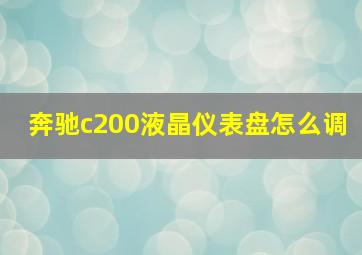 奔驰c200液晶仪表盘怎么调